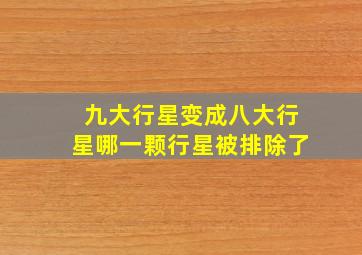 九大行星变成八大行星哪一颗行星被排除了